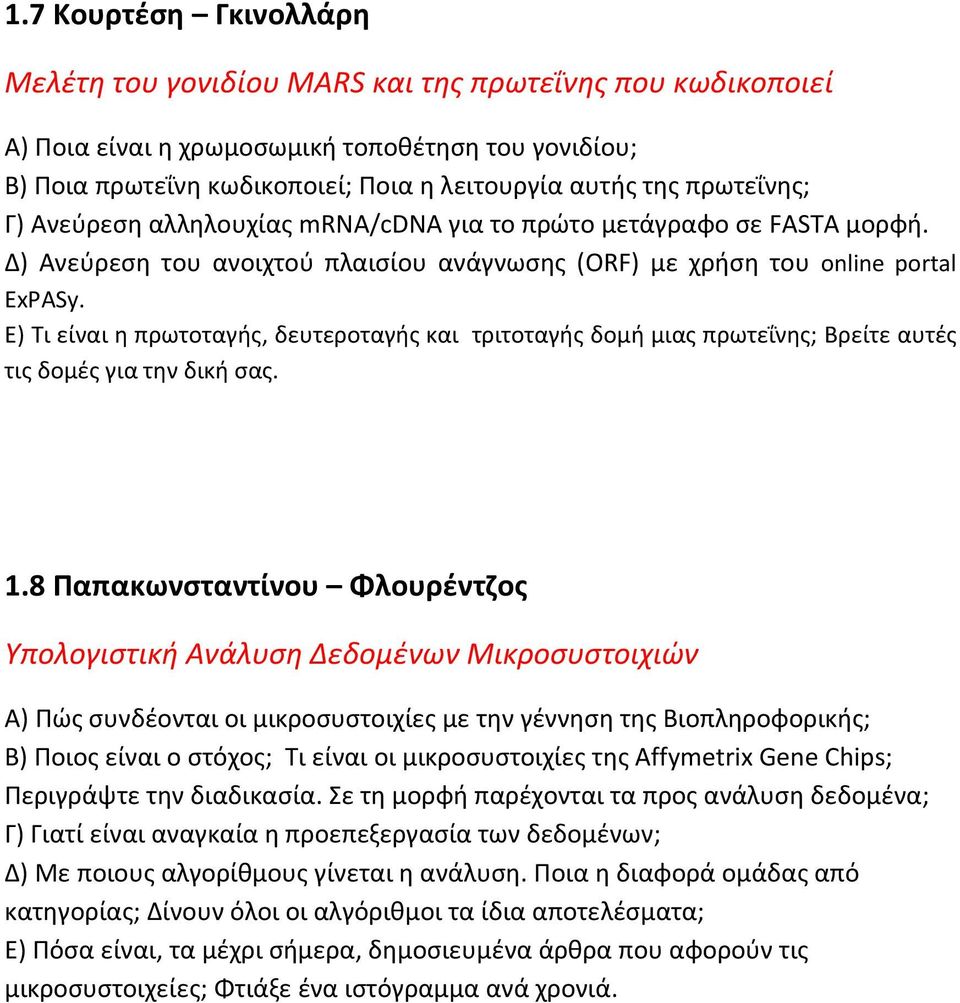 1.7 Κουρτέση – Γκινολλάρη

Μελέτη του γονιδίου MARS και της πρωτεΐνης που κωδικοποιεί

Α) Ποια είναι η χρωμοσωμική τοποθέτηση του γονιδίου;
Β) Ποια πρωτεΐνη κωδικοποιεί; Ποια η λειτουργία αυτής της πρωτεΐνης;
Γ) Ανεύρεση αλληλουχίας mRNA/cDNA για το πρώτο μετάγραφο σε FASTA μορφή.
Δ) Ανεύρεση του ανοιχτού πλαισίου ανάγνωσης (ORF) με χρήση του online portal ExPASy.
Ε) Τι είναι η πρωτοταγής, δευτεροταγής και τριτοταγής δομή μιας πρωτεΐνης; Βρείτε αυτές τις δομές για την δική σας.

1.8 Παπακωνσταντίνου – Φλουρέντζος

Υπολογιστική Ανάλυση Δεδομένων Μικροσυστοιχιών

Α) Πώς συνδέονται οι μικροσυστοιχίες με την γέννηση της Βιοπληροφορικής;
Β) Ποιος είναι ο στόχος; Τι είναι οι μικροσυστοιχίες της Affymetrix Gene Chips; Περιγράψτε την διαδικασία. Σε τη μορφή παρέχονται τα προς ανάλυση δεδομένα;
Γ) Γιατί είναι αναγκαία η προεπεξεργασία των δεδομένων;
Δ) Με ποιους αλγορίθμους γίνεται η ανάλυση. Ποια η διαφορά ομάδας από κατηγορίας; Δίνουν όλοι οι αλγόριθμοι τα ίδια αποτελέσματα;
Ε) Πόσα είναι, τα μέχρι σήμερα, δημοσιευμένα άρθρα που αφορούν τις μικροσυστοιχείες; Φτιάξε ένα ιστόγραμμα ανά χρονιά.